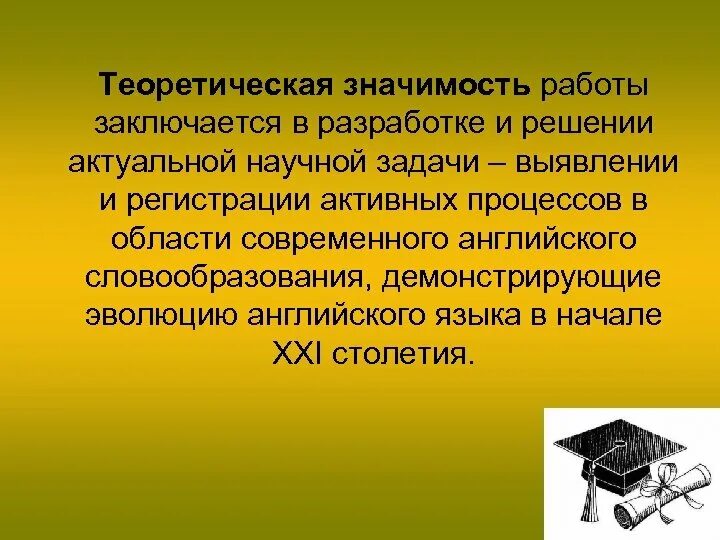 Теоретическая значимость работы заключается в разработке и решении актуальной научной задачи – выявлении и регистрации активных процессов в области современного английского словообразования, демонстрирующие эволюцию английского языка в начале XXI столетия.